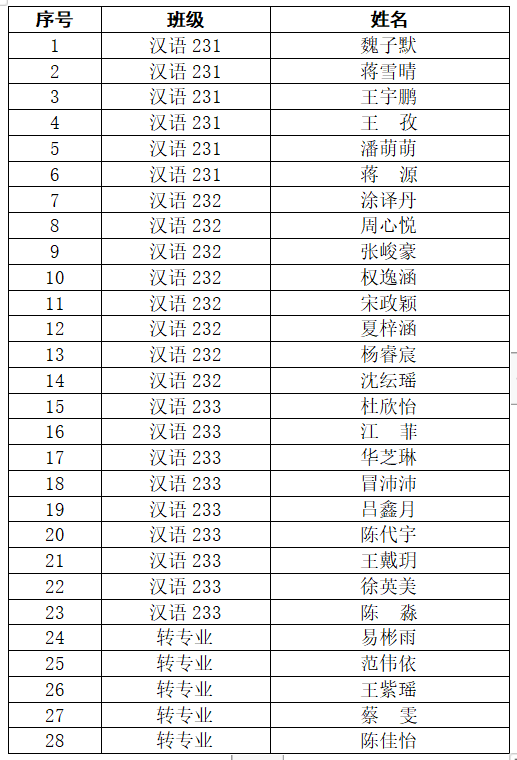 | 序号 | 班级 | 姓名 |
|---|---|---|
| 1 | 汉语 231 | 魏子默 |
| 2 | 汉语 231 | 蒋雪晴 |
| 3 | 汉语 231 | 王宇鹏 |
| 4 | 汉语 231 | 王　孜 |
| 5 | 汉语 231 | 潘萌萌 |
| 6 | 汉语 231 | 蒋　源 |
| 7 | 汉语 232 | 涂译丹 |
| 8 | 汉语 232 | 周心悦 |
| 9 | 汉语 232 | 张峻豪 |
| 10 | 汉语 232 | 权逸涵 |
| 11 | 汉语 232 | 宋政颖 |
| 12 | 汉语 232 | 夏梓涵 |
| 13 | 汉语 232 | 杨睿宸 |
| 14 | 汉语 232 | 沈纭瑶 |
| 15 | 汉语 233 | 杜欣怡 |
| 16 | 汉语 233 | 江　菲 |
| 17 | 汉语 233 | 华芝琳 |
| 18 | 汉语 233 | 冒沛沛 |
| 19 | 汉语 233 | 吕鑫月 |
| 20 | 汉语 233 | 陈代宇 |
| 21 | 汉语 233 | 王戴玥 |
| 22 | 汉语 233 | 徐英美 |
| 23 | 汉语 233 | 陈　淼 |
| 24 | 转专业 | 易彬雨 |
| 25 | 转专业 | 范伟依 |
| 26 | 转专业 | 王紫瑶 |
| 27 | 转专业 | 蔡　雯 |
| 28 | 转专业 | 陈佳怡 |